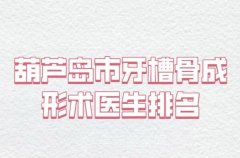 葫芦岛市牙槽骨成形术医生排名